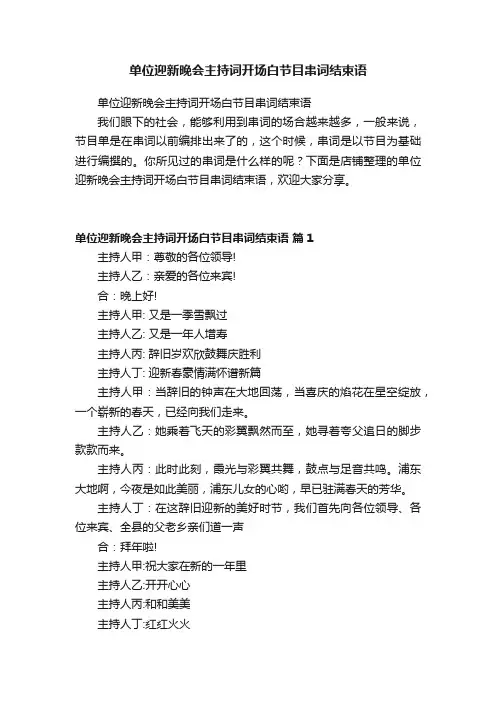 单位迎新晚会主持词开场白节目串词结束语

单位迎新晚会主持词开场白节目串词结束语

我们眼下的社会，能够利用到串词的场合越来越多，一般来说，节目单是在串词以前编排出来了的，这个时候，串词是以节目为基础进行编撰的。你所见过的串词是什么样的呢？下面是店铺整理的单位迎新晚会主持词开场白节目串词结束语，欢迎大家分享。

单位迎新晚会主持词开场白节目串词结束语 篇1

主持人甲：尊敬的各位领导!

主持人乙：亲爱的各位来宾!

合：晚上好!

主持人甲: 又是一季雪飘过

主持人乙: 又是一年人增寿

主持人丙: 辞旧岁欢欣鼓舞庆胜利

主持人丁: 迎新春豪情满怀谱新篇

主持人甲：当辞旧的钟声在大地回荡，当喜庆的焰花在星空绽放，一个崭新的春天，已经向我们走来。

主持人乙：她乘着飞天的彩翼飘然而至，她寻着夸父追日的脚步款款而来。

主持人丙：此时此刻，霞光与彩翼共舞，鼓点与足音共鸣。浦东大地啊，今夜是如此美丽，浦东儿女的心哟，早已驻满春天的芳华。

主持人丁：在这辞旧迎新的美好时节，我们首先向各位领导、各位来宾、全县的父老乡亲们道一声

合：拜年啦!

主持人甲:祝大家在新的一年里

主持人乙:开开心心

主持人丙:和和美美

主持人丁:红红火火